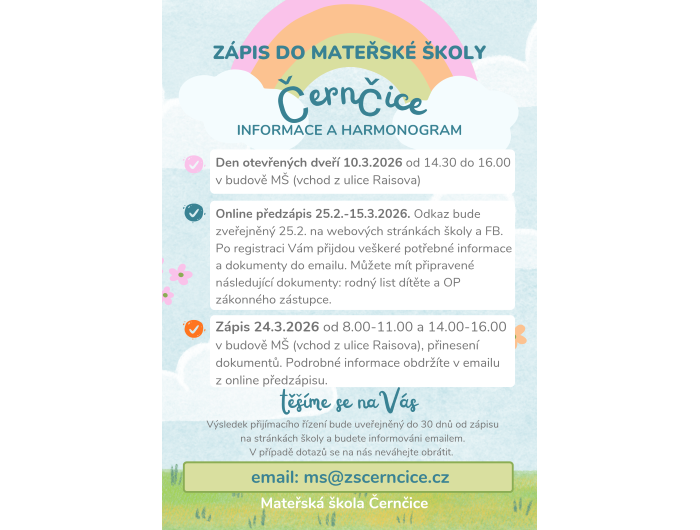 ZÁPIS DO MATEŘSKÉ ŠKOLY

Černčice

INFORMACE A HARMONOGRAM

Den otevřených dveří 10.3.2026 od 14.30 do 16.00 v budově MŠ (vchod z ulice Raisova)

Online předzápis 25.2.-15.3.2026. Odkaz bude zveřejněný 25.2. na webových stránkách školy a FB. Po registraci Vám přijdou veškeré potřebné informace a dokumenty do emailu. Můžete mít připravené následující dokumenty: rodný list dítěte a OP zákonného zástupce.

Zápis 24.3.2026 od 8.00-11.00 a 14.00-16.00 v budově MŠ (vchod z ulice Raisova), přinesení dokumentů. Podrobné informace obdržíte v emailu z online předzápisu.

těšíme se na Vás

Výsledek přijímacího řízení bude uveřejněný do 30 dnů od zápisu na stránkách školy a budete informováni emailem.
V případě dotazů se na nás neváhejte obrátit.

email: ms@zscerncice.cz

Mateřská škola Černčice